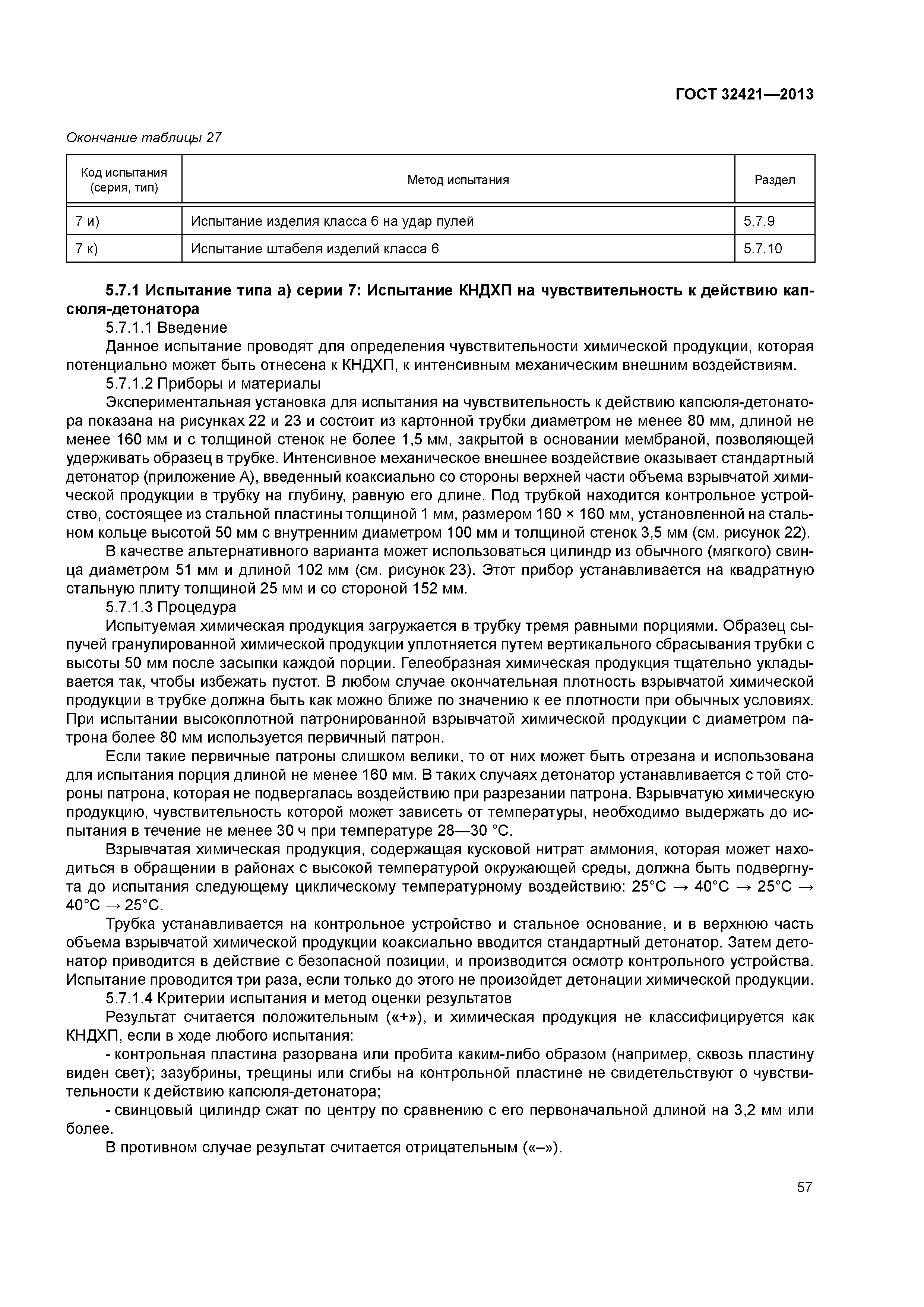 ГОСТ 32421—2013

Окончание таблицы 27

| Код испытания (серия, тип) | Метод испытания | Раздел |
|---|---|---|
| 7 и) | Испытание изделия класса 6 на удар пулей | 5.7.9 |
| 7 к) | Испытание штабеля изделий класса 6 | 5.7.10 |

5.7.1 Испытание типа а) серии 7: Испытание КНДХП на чувствительность к действию капсюля-детонатора

5.7.1.1 Введение

Данное испытание проводят для определения чувствительности химической продукции, которая потенциально может быть отнесена к КНДХП, к интенсивным механическим внешним воздействиям.

5.7.1.2 Приборы и материалы

Экспериментальная установка для испытания на чувствительность к действию капсюля-детонатора показана на рисунках 22 и 23 и состоит из картонной трубки диаметром не менее 80 мм, длиной не менее 160 мм и с толщиной стенок не более 1,5 мм, закрытой в основании мембраной, позволяющей удерживать образец в трубке. Интенсивное механическое внешнее воздействие оказывает стандартный детонатор (приложение А), введенный коаксиально со стороны верхней части объема взрывчатой химической продукции в трубку на глубину, равную его длине. Под трубкой находится контрольное устройство, состоящее из стальной пластины толщиной 1 мм, размером 160 × 160 мм, установленной на стальном кольце высотой 50 мм с внутренним диаметром 100 мм и толщиной стенок 3,5 мм (см. рисунок 22).

В качестве альтернативного варианта может использоваться цилиндр из обычного (мягкого) свинца диаметром 51 мм и длиной 102 мм (см. рисунок 23). Этот прибор устанавливается на квадратную стальную плиту толщиной 25 мм и со стороной 152 мм.

5.7.1.3 Процедура

Испытуемая химическая продукция загружается в трубку тремя равными порциями. Образец сыпучей гранулированной химической продукции уплотняется путем вертикального сбрасывания трубки с высоты 50 мм после засыпки каждой порции. Гелеобразная химическая продукция тщательно укладывается так, чтобы избежать пустот. В любом случае окончательная плотность взрывчатой химической продукции в трубке должна быть как можно ближе по значению к ее плотности при обычных условиях. При испытании высокоплотной патронированной взрывчатой химической продукции с диаметром патрона более 80 мм используется первичный патрон.

Если такие первичные патроны слишком велики, то от них может быть отрезана и использована для испытания порция длиной не менее 160 мм. В таких случаях детонатор устанавливается с той стороны патрона, которая не подвергалась воздействию при разрезании патрона. Взрывчатую химическую продукцию, чувствительность которой может зависеть от температуры, необходимо выдержать до испытания в течение не менее 30 ч при температуре 28—30 °С.

Взрывчатая химическая продукция, содержащая кусковой нитрат аммония, которая может находиться в обращении в районах с высокой температурой окружающей среды, должна быть подвергнута до испытания следующему циклическому температурному воздействию: 25°С → 40°С → 25°С → 40°С → 25°С.

Трубка устанавливается на контрольное устройство и стальное основание, и в верхнюю часть объема взрывчатой химической продукции коаксиально вводится стандартный детонатор. Затем детонатор приводится в действие с безопасной позиции, и производится осмотр контрольного устройства. Испытание проводится три раза, если только до этого не произойдет детонации химической продукции.

5.7.1.4 Критерии испытания и метод оценки результатов

Результат считается положительным («+»), и химическая продукция не классифицируется как КНДХП, если в ходе любого испытания:

- контрольная пластина разорвана или пробита каким-либо образом (например, сквозь пластину виден свет); зазубрины, трещины или сгибы на контрольной пластине не свидетельствуют о чувствительности к действию капсюля-детонатора;

- свинцовый цилиндр сжат по центру по сравнению с его первоначальной длиной на 3,2 мм или более.

В противном случае результат считается отрицательным («–»).

57